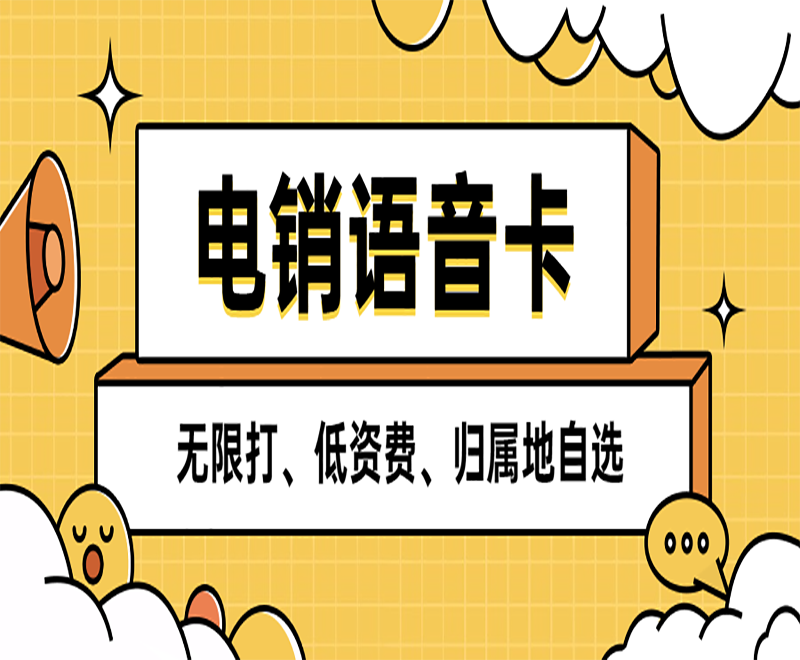 电销语音卡

无限打、低资费、归属地自选